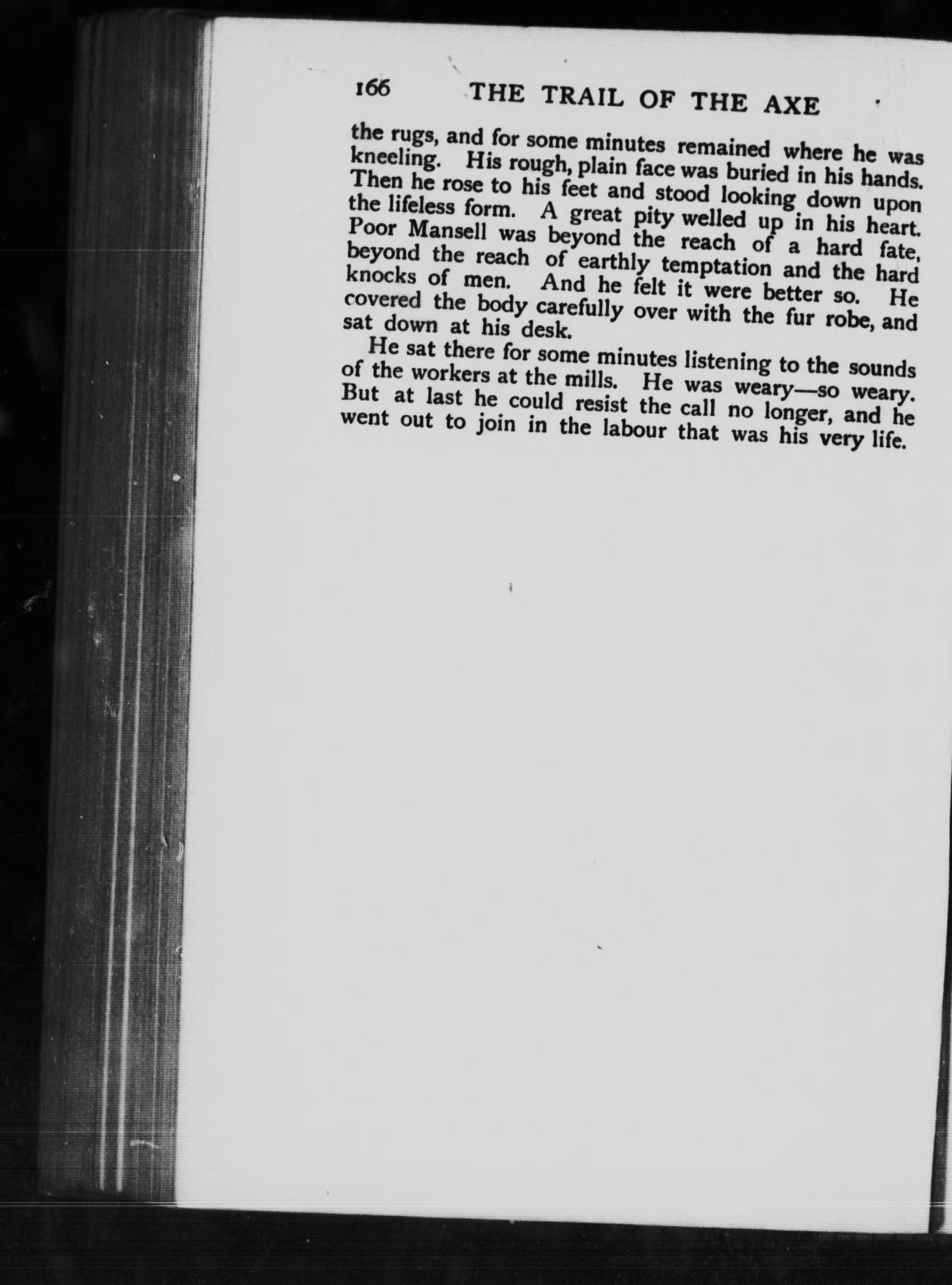 166 THE TRAIL OF THE AXE

the rugs, and for some minutes remained where he was kneeling. His rough, plain face was buried in his hands. Then he rose to his feet and stood looking down upon the lifeless form. A great pity welled up in his heart. Poor Mansell was beyond the reach of a hard fate, beyond the reach of earthly temptation and the hard knocks of men. And he felt it were better so. He covered the body carefully over with the fur robe, and sat down at his desk.

He sat there for some minutes listening to the sounds of the workers at the mills. He was weary—so weary. But at last he could resist the call no longer, and he went out to join in the labour that was his very life.